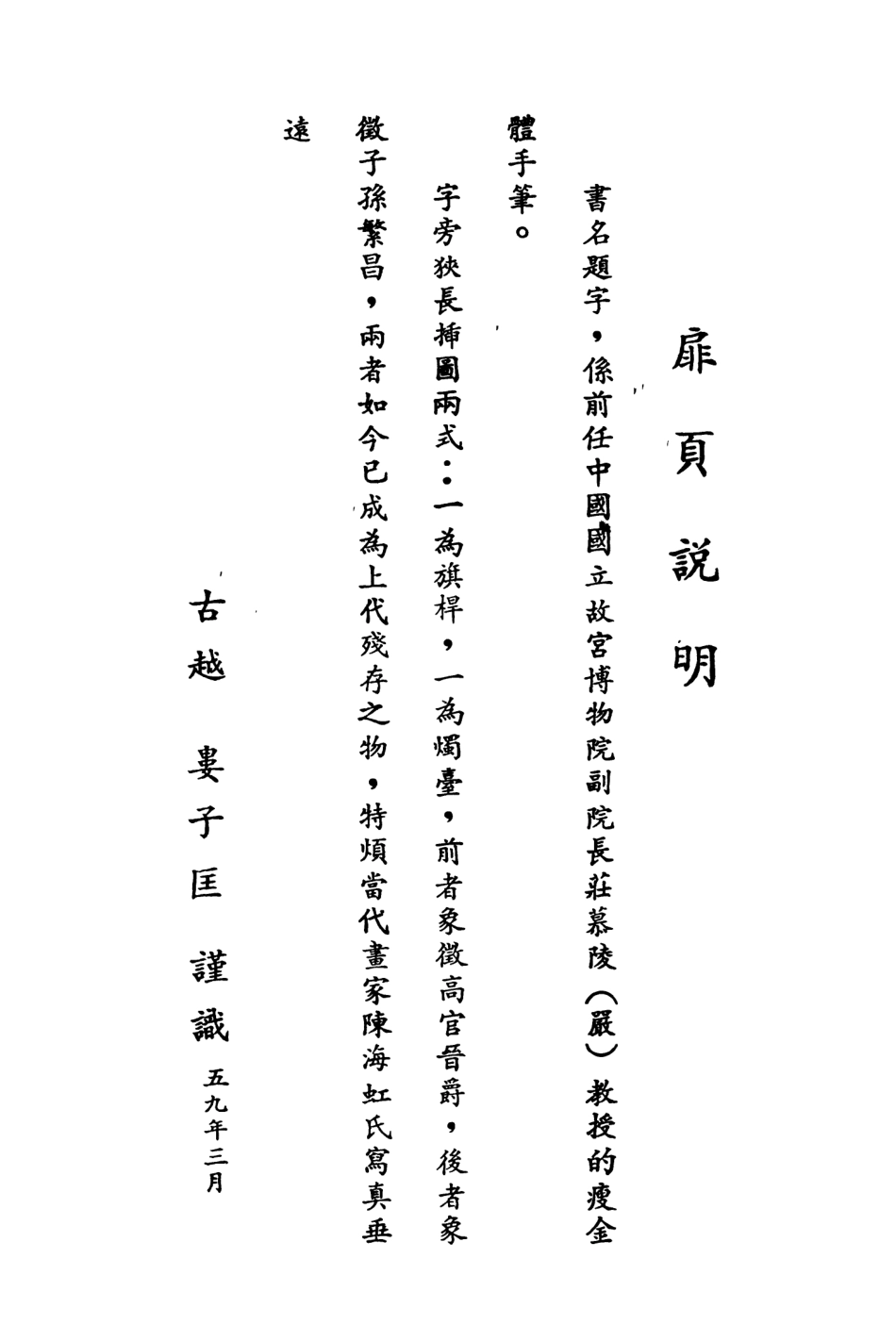 扉頁說明

書名題字，係前任中國國立故宮博物院副院長莊慕陵（嚴）教授的瘦金體手筆。

字旁狹長插圖兩式：一為旗桿，一為燭臺，前者象徵高官晉爵，後者象徵子孫繁昌，兩者如今已成為上代殘存之物，特煩當代畫家陳海虹氏寫真垂遠

古越　婁子匡　謹識　五九年三月